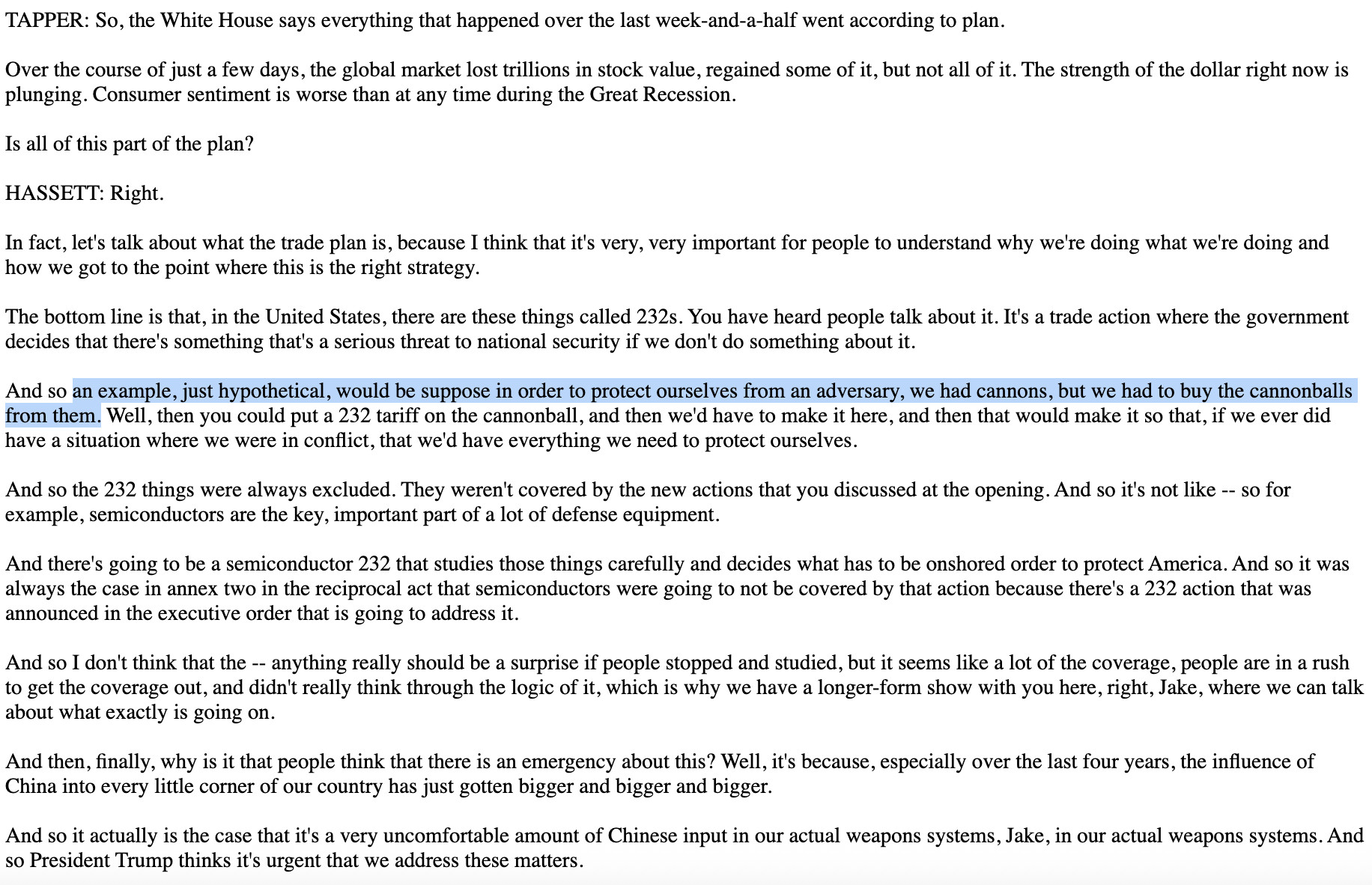 TAPPER: So, the White House says everything that happened over the last week-and-a-half went according to plan.

Over the course of just a few days, the global market lost trillions in stock value, regained some of it, but not all of it. The strength of the dollar right now is plunging. Consumer sentiment is worse than at any time during the Great Recession.

Is all of this part of the plan?

HASSETT: Right.

In fact, let's talk about what the trade plan is, because I think that it's very, very important for people to understand why we're doing what we're doing and how we got to the point where this is the right strategy.

The bottom line is that, in the United States, there are these things called 232s. You have heard people talk about it. It's a trade action where the government decides that there's something that's a serious threat to national security if we don't do something about it.

And so an example, just hypothetical, would be suppose in order to protect ourselves from an adversary, we had cannons, but we had to buy the cannonballs from them. Well, then you could put a 232 tariff on the cannonball, and then we'd have to make it here, and then that would make it so that, if we ever did have a situation where we were in conflict, that we'd have everything we need to protect ourselves.

And so the 232 things were always excluded. They weren't covered by the new actions that you discussed at the opening. And so it's not like -- so for example, semiconductors are the key, important part of a lot of defense equipment.

And there's going to be a semiconductor 232 that studies those things carefully and decides what has to be onshored order to protect America. And so it was always the case in annex two in the reciprocal act that semiconductors were going to not be covered by that action because there's a 232 action that was announced in the executive order that is going to address it.

And so I don't think that the -- anything really should be a surprise if people stopped and studied, but it seems like a lot of the coverage, people are in a rush to get the coverage out, and didn't really think through the logic of it, which is why we have a longer-form show with you here, right, Jake, where we can talk about what exactly is going on.

And then, finally, why is it that people think that there is an emergency about this? Well, it's because, especially over the last four years, the influence of China into every little corner of our country has just gotten bigger and bigger and bigger.

And so it actually is the case that it's a very uncomfortable amount of Chinese input in our actual weapons systems, Jake, in our actual weapons systems. And so President Trump thinks it's urgent that we address these matters.